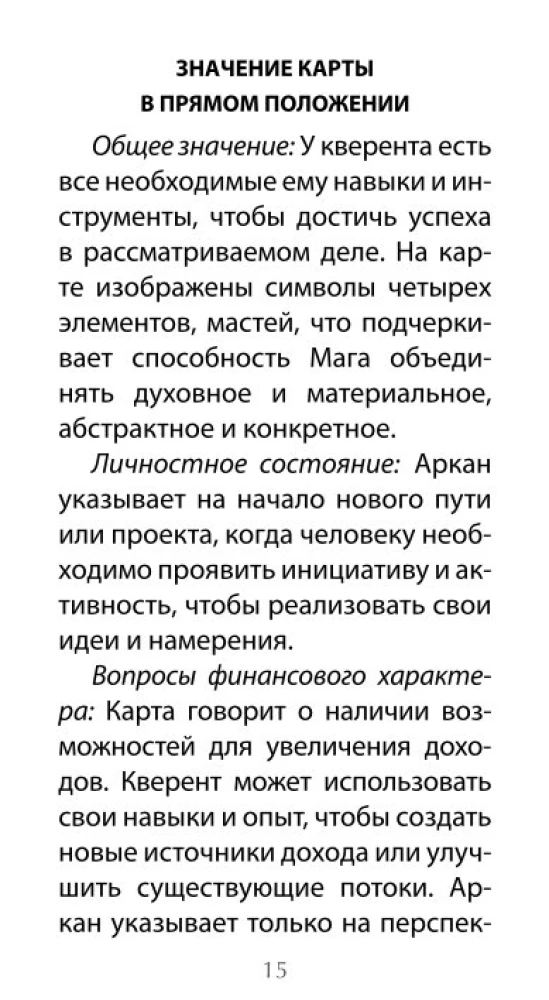 ЗНАЧЕНИЕ КАРТЫ
В ПРЯМОМ ПОЛОЖЕНИИ

Общее значение: У кверента есть все необходимые ему навыки и инструменты, чтобы достичь успеха в рассматриваемом деле. На карте изображены символы четырех элементов, мастей, что подчеркивает способность Мага объединять духовное и материальное, абстрактное и конкретное.

Личностное состояние: Аркан указывает на начало нового пути или проекта, когда человеку необходимо проявить инициативу и активность, чтобы реализовать свои идеи и намерения.

Вопросы финансового характера: Карта говорит о наличии возможностей для увеличения доходов. Кверент может использовать свои навыки и опыт, чтобы создать новые источники дохода или улучшить существующие потоки. Аркан указывает только на перспек-

15